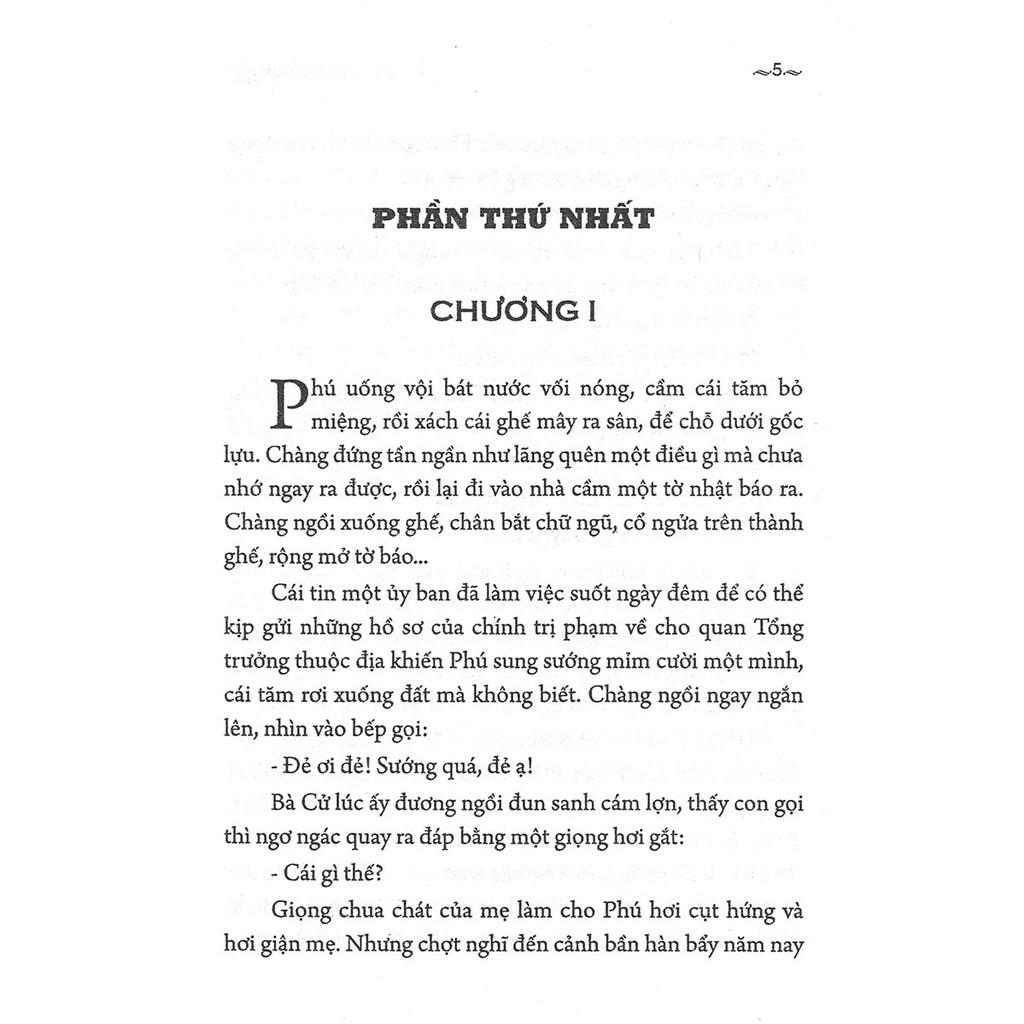 5

PHẦN THỨ NHẤT

CHƯƠNG I

Phú uống vội bát nước vối nóng, cầm cái tăm bỏ miệng, rồi xách cái ghế mây ra sân, để chỗ dưới gốc lựu. Chàng đứng tần ngần như lãng quên một điều gì mà chưa nhớ ngay ra được, rồi lại đi vào nhà cầm một tờ nhật báo ra. Chàng ngồi xuống ghế, chân bắt chữ ngũ, cổ ngửa trên thành ghế, rộng mở tờ báo...

Cái tin một ủy ban đã làm việc suốt ngày đêm để có thể kịp gửi những hồ sơ của chính trị phạm về cho quan Tổng trưởng thuộc địa khiến Phú sung sướng mỉm cười một mình, cái tăm rơi xuống đất mà không biết. Chàng ngồi ngay ngắn lên, nhìn vào bếp gọi:

- Đẻ ơi đẻ! Sướng quá, đẻ ạ!

Bà Cử lúc ấy đương ngồi đun sanh cám lợn, thấy con gọi thì ngơ ngác quay ra đáp bằng một giọng hơi gắt:

- Cái gì thế?

Giọng chua chát của mẹ làm cho Phú hơi cụt hứng và hơi giận mẹ. Nhưng chợt nghĩ đến cảnh bần hàn bẩy năm nay